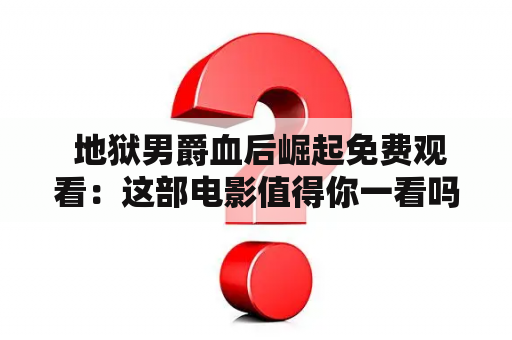 地狱男爵血后崛起免费观看：这部电影值得你一看吗